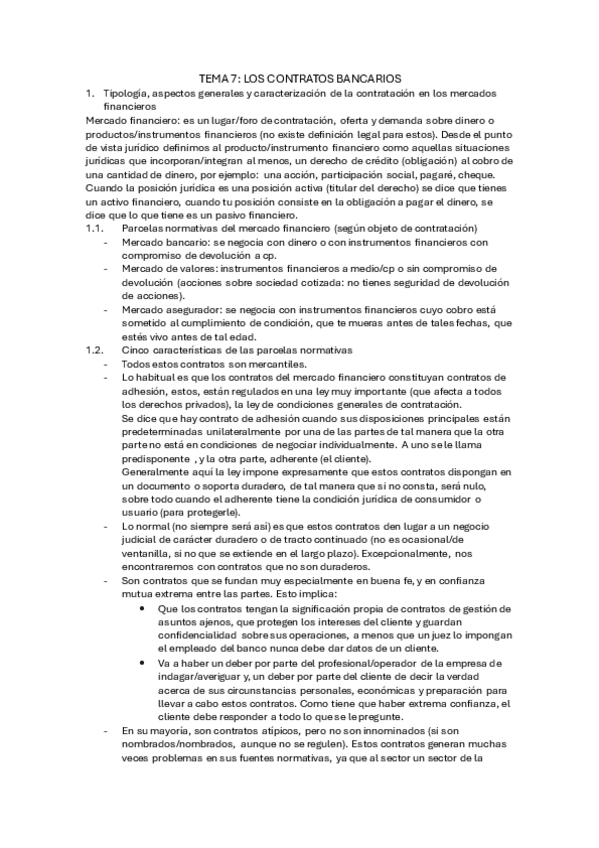 TEMA 7: LOS CONTRATOS BANCARIOS

1. Tipología, aspectos generales y caracterización de la contratación en los mercados financieros

Mercado financiero: es un lugar/foro de contratación, oferta y demanda sobre dinero o productos/instrumentos financieros (no existe definición legal para estos). Desde el punto de vista jurídico definimos al producto/instrumento financiero como aquellas situaciones jurídicas que incorporan/integran al menos, un derecho de crédito (obligación) al cobro de una cantidad de dinero, por ejemplo: una acción, participación social, pagaré, cheque. Cuando la posición jurídica es una posición activa (titular del derecho) se dice que tienes un activo financiero, cuando tu posición consiste en la obligación a pagar el dinero, se dice que lo que tiene es un pasivo financiero.

1.1. Parcelas normativas del mercado financiero (según objeto de contratación)

- Mercado bancario: se negocia con dinero o con instrumentos financieros con compromiso de devolución a cp.
- Mercado de valores: instrumentos financieros a medio/cp o sin compromiso de devolución (acciones sobre sociedad cotizada: no tienes seguridad de devolución de acciones).
- Mercado asegurador: se negocia con instrumentos financieros cuyo cobro está sometido al cumplimiento de condición, que te mueras antes de tales fechas, que estés vivo antes de tal edad.

1.2. Cinco características de las parcelas normativas

- Todos estos contratos son mercantiles.
- Lo habitual es que los contratos del mercado financiero constituyan contratos de adhesión, estos, están regulados en una ley muy importante (que afecta a todos los derechos privados), la ley de condiciones generales de contratación.
Se dice que hay contrato de adhesión cuando sus disposiciones principales están predeterminadas unilateralmente por una de las partes de tal manera que la otra parte no está en condiciones de negociar individualmente. A uno se le llama predisponente , y la otra parte, adherente (el cliente).
Generalmente aquí la ley impone expresamente que estos contratos dispongan en un documento o soporta duradero, de tal manera que si no consta, será nulo, sobre todo cuando el adherente tiene la condición jurídica de consumidor o usuario (para protegerle).
- Lo normal (no siempre será así) es que estos contratos den lugar a un negocio judicial de carácter duradero o de tracto continuado (no es ocasional/de ventanilla, si no que se extiende en el largo plazo). Excepcionalmente, nos encontraremos con contratos que no son duraderos.
- Son contratos que se fundan muy especialmente en buena fe, y en confianza mutua extrema entre las partes. Esto implica:
  • Que los contratos tengan la significación propia de contratos de gestión de asuntos ajenos, que protegen los intereses del cliente y guardan confidencialidad sobre sus operaciones, a menos que un juez lo impongan el empleado del banco nunca debe dar datos de un cliente.
  • Va a haber un deber por parte del profesional/operador de la empresa de indagar/averiguar y, un deber por parte del cliente de decir la verdad acerca de sus circunstancias personales, económicas y preparación para llevar a cabo estos contratos. Como tiene que haber extrema confianza, el cliente debe responder a todo lo que se le pregunte.
- En su mayoría, son contratos atípicos, pero no son innominados (si son nombrados/nombrados, aunque no se regulen). Estos contratos generan muchas veces problemas en sus fuentes normativas, ya que al sector un sector de la